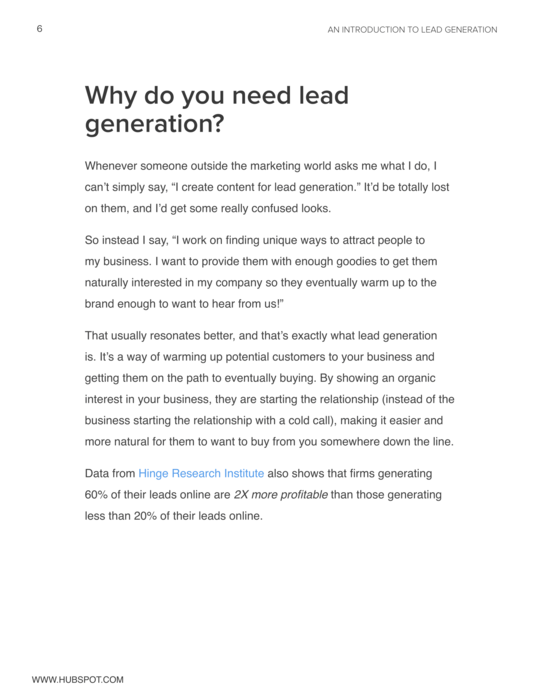 6

AN INTRODUCTION TO LEAD GENERATION

Why do you need lead generation?

Whenever someone outside the marketing world asks me what I do, I can't simply say, "I create content for lead generation." It'd be totally lost on them, and I'd get some really confused looks.

So instead I say, "I work on finding unique ways to attract people to my business. I want to provide them with enough goodies to get them naturally interested in my company so they eventually warm up to the brand enough to want to hear from us!"

That usually resonates better, and that's exactly what lead generation is. It's a way of warming up potential customers to your business and getting them on the path to eventually buying. By showing an organic interest in your business, they are starting the relationship (instead of the business starting the relationship with a cold call), making it easier and more natural for them to want to buy from you somewhere down the line.

Data from Hinge Research Institute also shows that firms generating 60% of their leads online are 2X more profitable than those generating less than 20% of their leads online.

WWW.HUBSPOT.COM